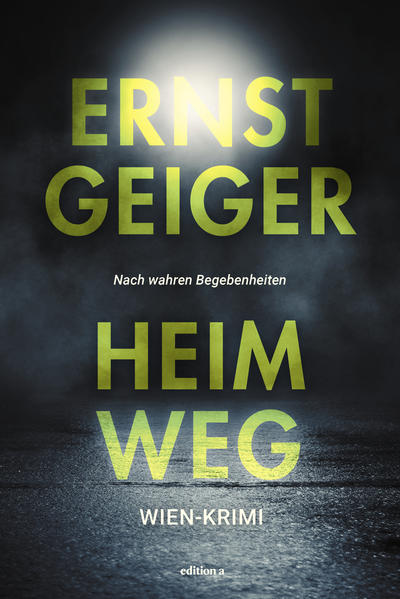 ERNST
GEIGER

Nach wahren Begebenheiten

HEIM
WEG

WIEN-KRIMI

edition a